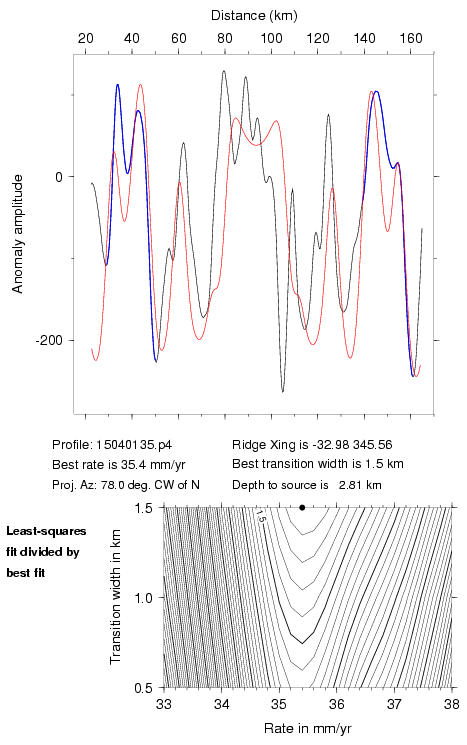 Distance (km)

20 40 60 80 100 120 140 160

Anomaly amplitude

0

-200

Profile: 15040135.p4
Best rate is 35.4 mm/yr
Proj. Az: 78.0 deg. CW of N

Ridge Xing is -32.98 345.56
Best transition width is 1.5 km
Depth to source is 2.81 km

Least-squares fit divided by best fit

Transition width in km

1.5
1.0
0.5

1.5

33 34 35 36 37 38

Rate in mm/yr